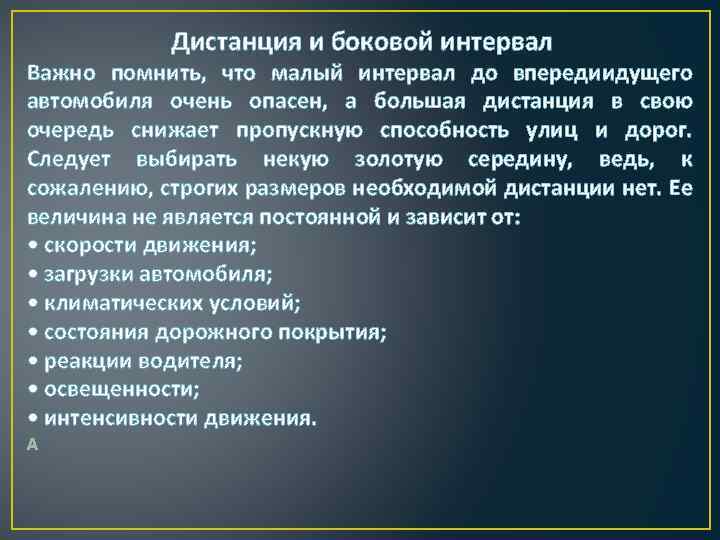 Дистанция и боковой интервал

Важно помнить, что малый интервал до впередиидущего автомобиля очень опасен, а большая дистанция в свою очередь снижает пропускную способность улиц и дорог. Следует выбирать некую золотую середину, ведь, к сожалению, строгих размеров необходимой дистанции нет. Ее величина не является постоянной и зависит от:
• скорости движения;
• загрузки автомобиля;
• климатических условий;
• состояния дорожного покрытия;
• реакции водителя;
• освещенности;
• интенсивности движения.
А